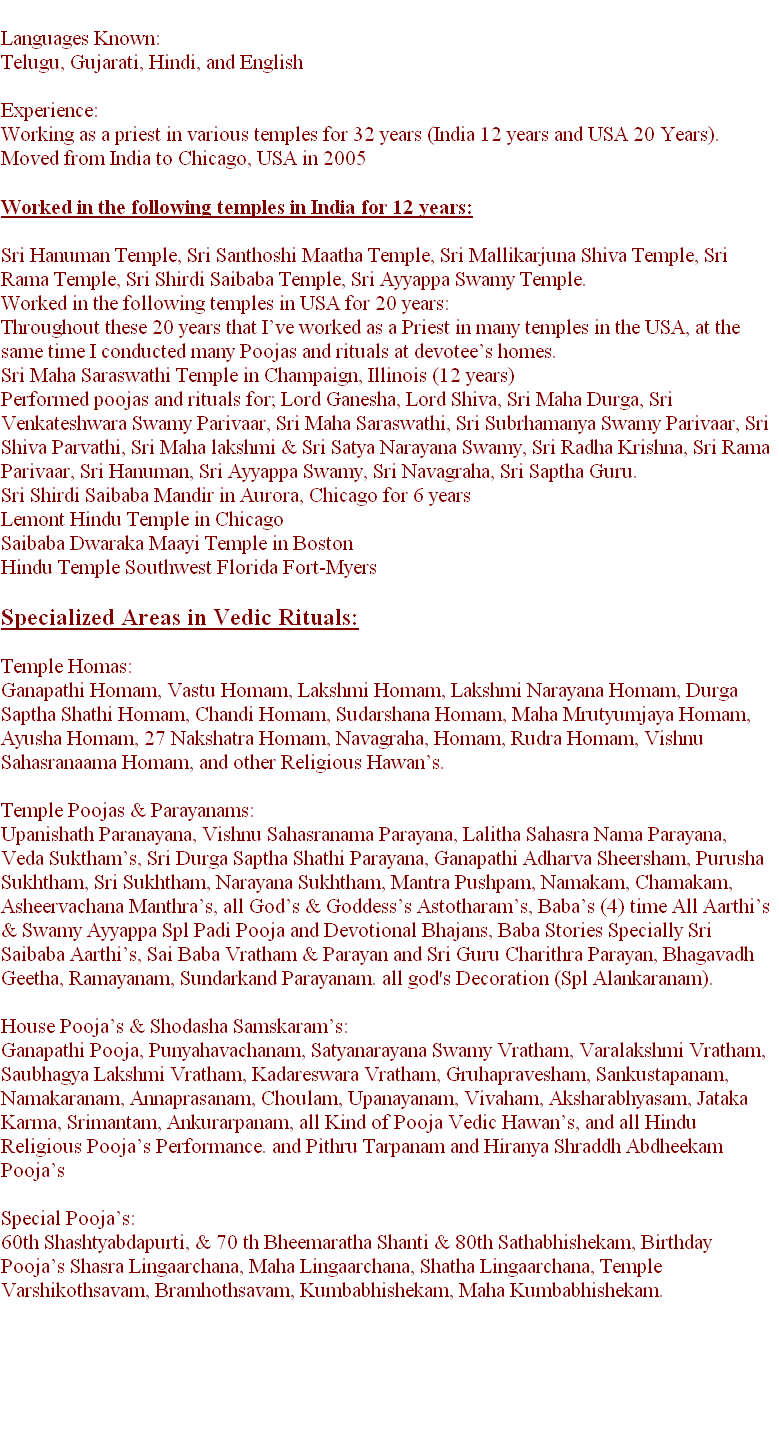 Languages Known:
Telugu, Gujarati, Hindi, and English

Experience:
Working as a priest in various temples for 32 years (India 12 years and USA 20 Years). Moved from India to Chicago, USA in 2005

Worked in the following temples in India for 12 years:

Sri Hanuman Temple, Sri Santhoshi Maatha Temple, Sri Mallikarjuna Shiva Temple, Sri Rama Temple, Sri Shirdi Saibaba Temple, Sri Ayyappa Swamy Temple.
Worked in the following temples in USA for 20 years:
Throughout these 20 years that I've worked as a Priest in many temples in the USA, at the same time I conducted many Poojas and rituals at devotee's homes.
Sri Maha Saraswathi Temple in Champaign, Illinois (12 years)
Performed poojas and rituals for; Lord Ganesha, Lord Shiva, Sri Maha Durga, Sri Venkateshwara Swamy Parivaar, Sri Maha Saraswathi, Sri Subrhamanya Swamy Parivaar, Sri Shiva Parvathi, Sri Maha lakshmi & Sri Satya Narayana Swamy, Sri Radha Krishna, Sri Rama Parivaar, Sri Hanuman, Sri Ayyappa Swamy, Sri Navagraha, Sri Saptha Guru.
Sri Shirdi Saibaba Mandir in Aurora, Chicago for 6 years
Lemont Hindu Temple in Chicago
Saibaba Dwaraka Maayi Temple in Boston
Hindu Temple Southwest Florida Fort-Myers

Specialized Areas in Vedic Rituals:

Temple Homas:
Ganapathi Homam, Vastu Homam, Lakshmi Homam, Lakshmi Narayana Homam, Durga Saptha Shathi Homam, Chandi Homam, Sudarshana Homam, Maha Mrutyumjaya Homam, Ayusha Homam, 27 Nakshatra Homam, Navagraha, Homam, Rudra Homam, Vishnu Sahasranaama Homam, and other Religious Hawan's.

Temple Poojas & Parayanams:
Upanishath Paranayana, Vishnu Sahasranama Parayana, Lalitha Sahasra Nama Parayana, Veda Suktham's, Sri Durga Saptha Shathi Parayana, Ganapathi Adharva Sheersham, Purusha Sukhtham, Sri Sukhtham, Narayana Sukhtham, Mantra Pushpam, Namakam, Chamakam, Asheervachana Manthra's, all God's & Goddess's Astotharam's, Baba's (4) time All Aarthi's & Swamy Ayyappa Spl Padi Pooja and Devotional Bhajans, Baba Stories Specially Sri Saibaba Aarthi's, Sai Baba Vratham & Parayan and Sri Guru Charithra Parayan, Bhagavadh Geetha, Ramayanam, Sundarkand Parayanam. all god's Decoration (Spl Alankaranam).

House Pooja's & Shodasha Samskaram's:
Ganapathi Pooja, Punyahavachanam, Satyanarayana Swamy Vratham, Varalakshmi Vratham, Saubhagya Lakshmi Vratham, Kadareswara Vratham, Gruhapravesham, Sankustapanam, Namakaranam, Annaprasanam, Choulam, Upanayanam, Vivaham, Aksharabhyasam, Jataka Karma, Srimantam, Ankurarpanam, all Kind of Pooja Vedic Hawan's, and all Hindu Religious Pooja's Performance. and Pithru Tarpanam and Hiranya Shraddh Abdheekam Pooja's

Special Pooja's:
60th Shashtyabdapurti, & 70 th Bheemaratha Shanti & 80th Sathabhishekam, Birthday Pooja's Shasra Lingaarchana, Maha Lingaarchana, Shatha Lingaarchana, Temple Varshikothsavam, Bramhothsavam, Kumbabhishekam, Maha Kumbabhishekam.